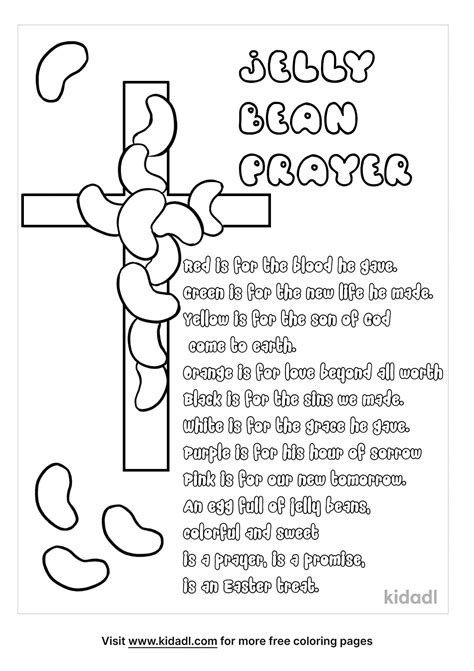 JELLY BEAN PRAYER

Red is for the blood he gave.
Green is for the new life he made.
Yellow is for the son of God
come to earth.
Orange is for love beyond all worth
Black is for the sins we made.
White is for the grace he gave.
Purple is for his hour of sorrow
Pink is for our new tomorrow.
An egg full of jelly beans,
colorful and sweet
is a prayer, is a promise,
is an Easter treat.

kidadl

Visit www.kidadl.com for more free coloring pages